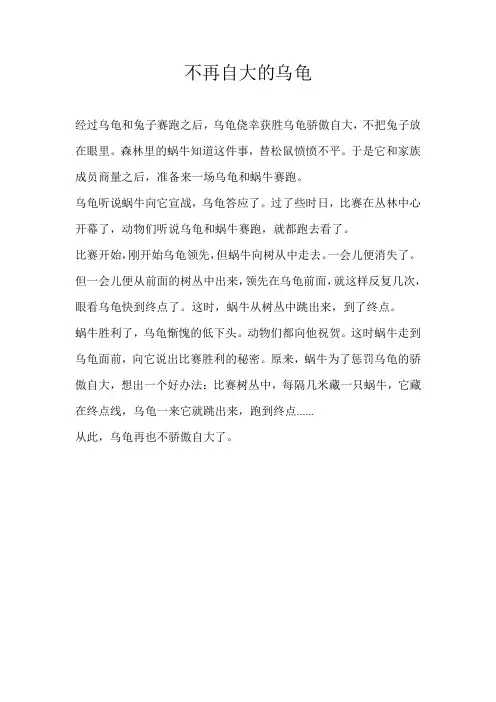 不再自大的乌龟

经过乌龟和兔子赛跑之后，乌龟侥幸获胜乌龟骄傲自大，不把兔子放在眼里。森林里的蜗牛知道这件事，替松鼠愤愤不平。于是它和家族成员商量之后，准备来一场乌龟和蜗牛赛跑。

乌龟听说蜗牛向它宣战，乌龟答应了。过了些时日，比赛在丛林中心开幕了，动物们听说乌龟和蜗牛赛跑，就都跑去看了。

比赛开始，刚开始乌龟领先，但蜗牛向树从中走去。一会儿便消失了。但一会儿便从前面的树丛中出来，领先在乌龟前面，就这样反复几次，眼看乌龟快到终点了。这时，蜗牛从树丛中跳出来，到了终点。

蜗牛胜利了，乌龟惭愧的低下头。动物们都向他祝贺。这时蜗牛走到乌龟面前，向它说出比赛胜利的秘密。原来，蜗牛为了惩罚乌龟的骄傲自大，想出一个好办法：比赛树丛中，每隔几米藏一只蜗牛，它藏在终点线，乌龟一来它就跳出来，跑到终点......

从此，乌龟再也不骄傲自大了。